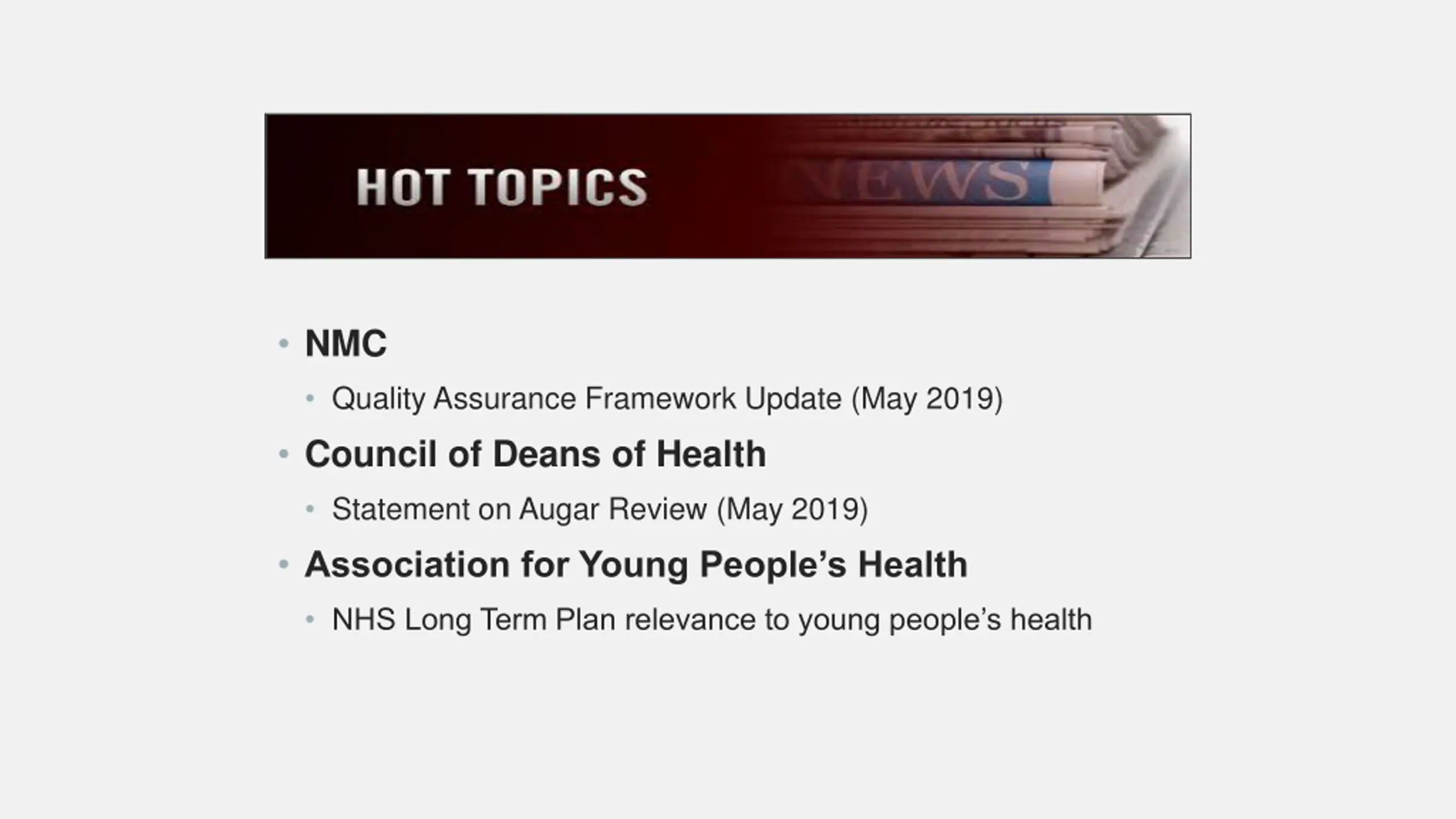 HOT TOPICS

NEWS

• NMC
• Quality Assurance Framework Update (May 2019)
• Council of Deans of Health
• Statement on Augar Review (May 2019)
• Association for Young People's Health
• NHS Long Term Plan relevance to young people's health